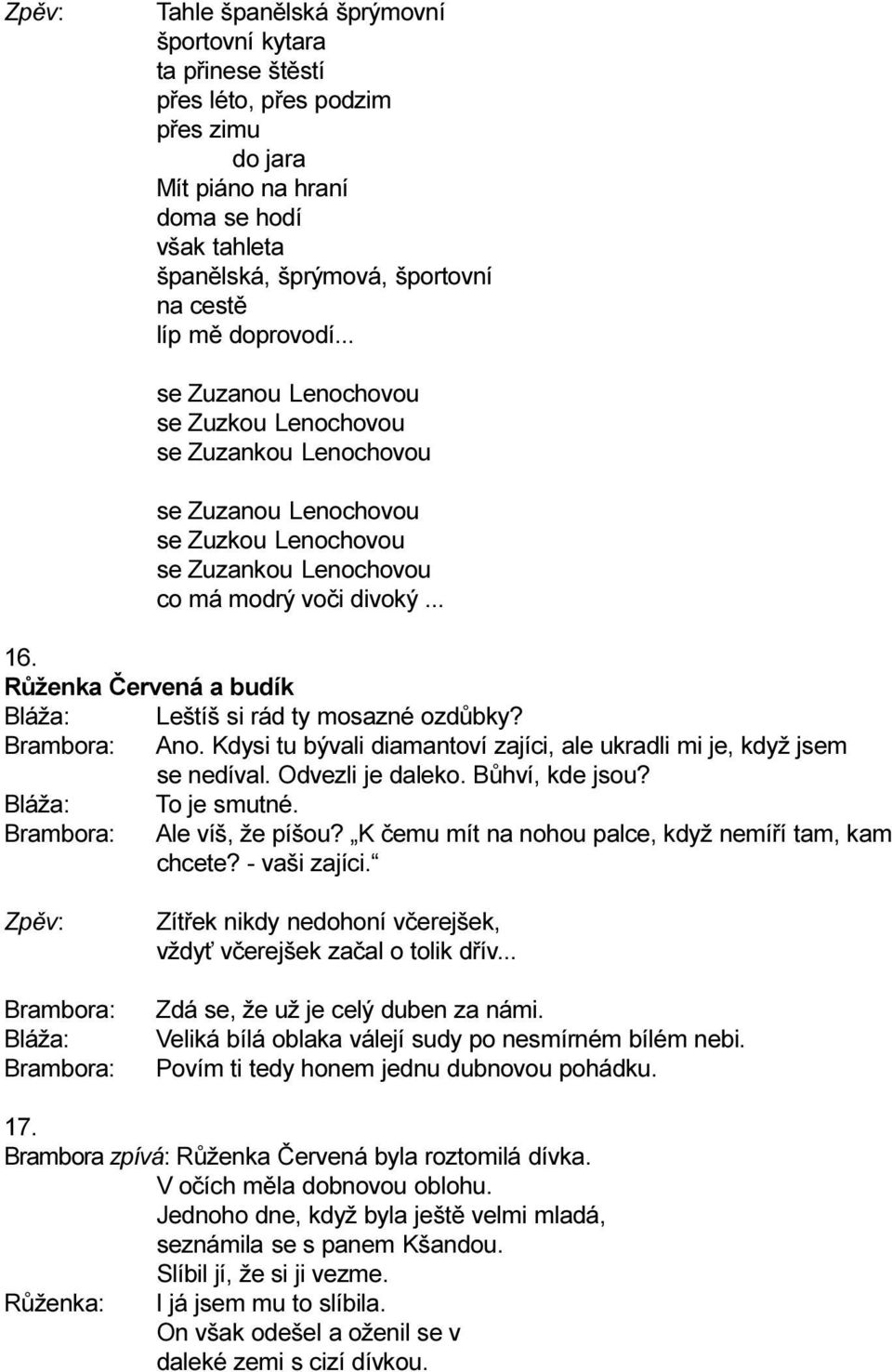 Zpěv: Tahle španělská šprýmovní
športovní kytara
ta přinese štěstí
přes léto, přes podzim
přes zimu
do jara
Mít piáno na hraní
doma se hodí
však tahleta
španělská, šprýmová, športovní
na cestě
líp mě doprovodí...

se Zuzanou Lenochovou
se Zuzkou Lenochovou
se Zuzankou Lenochovou

se Zuzanou Lenochovou
se Zuzkou Lenochovou
se Zuzankou Lenochovou
co má modrý voči divoký ...

16.
Růženka Červená a budík
Bláža: Leštíš si rád ty mosazné ozdůbky?
Brambora: Ano. Kdysi tu bývali diamantoví zajíci, ale ukradli mi je, když jsem se nedíval. Odvezli je daleko. Bůhví, kde jsou?
Bláža: To je smutné.
Brambora: Ale víš, že píšou? „K čemu mít na nohou palce, když nemíří tam, kam chcete? - vaši zajíci.“

Zpěv: Zítřek nikdy nedohoní včerejšek,
vždyť včerejšek začal o tolik dřív...

Brambora: Zdá se, že už je celý duben za námi.
Bláža: Veliká bílá oblaka válejí sudy po nesmírném bílém nebi.
Brambora: Povím ti tedy honem jednu dubnovou pohádku.

17.
Brambora zpívá: Růženka Červená byla roztomilá dívka.
V očích měla dobnovou oblohu.
Jednoho dne, když byla ještě velmi mladá,
seznámila se s panem Kšandou.
Slíbil jí, že si ji vezme.
Růženka: I já jsem mu to slíbila.
On však odešel a oženil se v
daleké zemi s cizí dívkou.